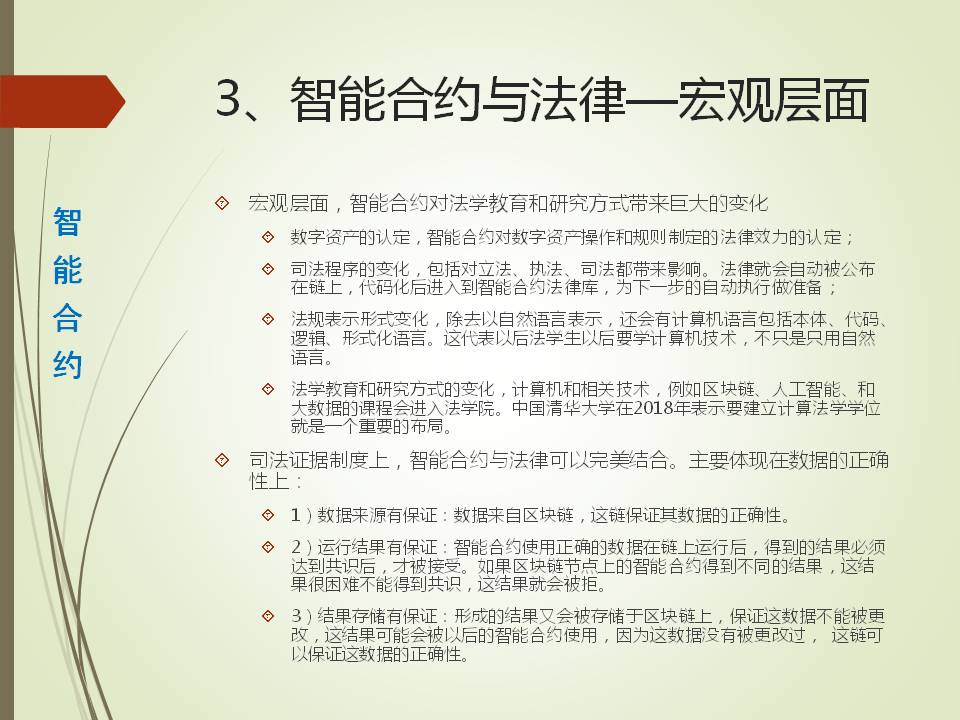 3、智能合约与法律—宏观层面

智能合约

宏观层面，智能合约对法学教育和研究方式带来巨大的变化

数字资产的认定，智能合约对数字资产操作和规则制定的法律效力的认定；

司法程序的变化，包括对立法、执法、司法都带来影响。法律就会自动被公布在链上，代码化后进入到智能合约法律库，为下一步的自动执行做准备；

法规表示形式变化，除去以自然语言表示，还会有计算机语言包括本体、代码、逻辑、形式化语言。这代表以后法学生以后要学计算机技术，不只是只用自然语言。

法学教育和研究方式的变化，计算机和相关技术，例如区块链、人工智能、和大数据的课程会进入法学院。中国清华大学在2018年表示要建立计算法学学位就是一个重要的布局。

司法证据制度上，智能合约与法律可以完美结合。主要体现在数据的正确性上：

1）数据来源有保证：数据来自区块链，这链保证其数据的正确性。

2）运行结果有保证：智能合约使用正确的数据在链上运行后，得到的结果必须达到共识后，才被接受。如果区块链节点上的智能合约得到不同的结果，这结果很困难不能得到共识，这结果就会被拒。

3）结果存储有保证：形成的结果又会被存储于区块链上，保证这数据不能被更改，这结果可能会被以后的智能合约使用，因为这数据没有被更改过， 这链可以保证这数据的正确性。